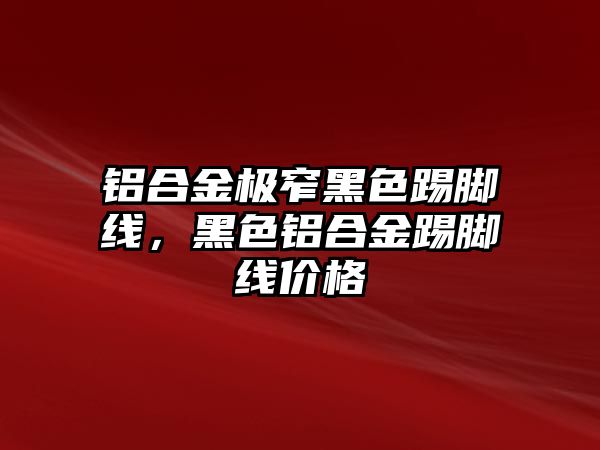 铝合金极窄黑色踢脚线，黑色铝合金踢脚线价格